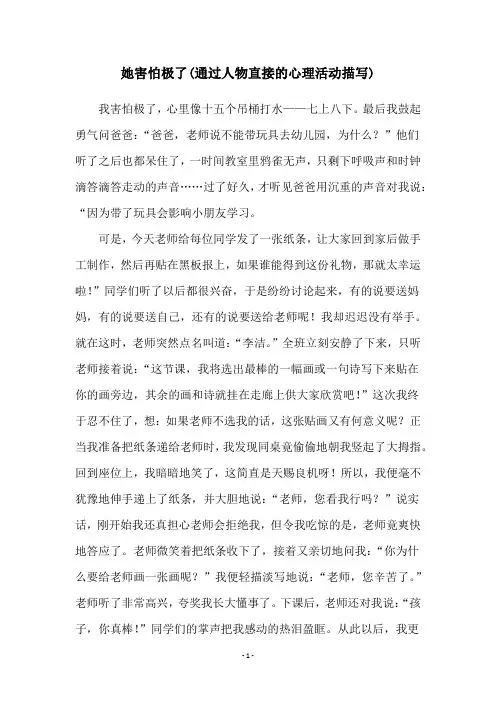 她害怕极了(通过人物直接的心理活动描写)

我害怕极了，心里像十五个吊桶打水——七上八下。最后我鼓起勇气问爸爸：“爸爸，老师说不能带玩具去幼儿园，为什么？”他们听了之后也都呆住了，一时间教室里鸦雀无声，只剩下呼吸声和时钟滴答滴答走动的声音……过了好久，才听见爸爸用沉重的声音对我说：“因为带了玩具会影响小朋友学习。

可是，今天老师给每位同学发了一张纸条，让大家回到家后做手工制作，然后再贴在黑板报上，如果谁能得到这份礼物，那就太幸运啦！”同学们听了以后都很兴奋，于是纷纷讨论起来，有的说要送妈妈，有的说要送自己，还有的说要送给老师呢！我却迟迟没有举手。就在这时，老师突然点名叫道：“李洁。”全班立刻安静了下来，只听老师接着说：“这节课，我将选出最棒的一幅画或一句诗写下来贴在你的画旁边，其余的画和诗就挂在走廊上供大家欣赏吧！”这次我终于忍不住了，想：如果老师不选我的话，这张贴画又有何意义呢？正当我准备把纸条递给老师时，我发现同桌竟偷偷地朝我竖起了大拇指。回到座位上，我暗暗地笑了，这简直是天赐良机呀！所以，我便毫不犹豫地伸手递上了纸条，并大胆地说：“老师，您看我行吗？”说实话，刚开始我还真担心老师会拒绝我，但令我吃惊的是，老师竟爽快地答应了。老师微笑着把纸条收下了，接着又亲切地问我：“你为什么要给老师画一张画呢？”我便轻描淡写地说：“老师，您辛苦了。”老师听了非常高兴，夸奖我长大懂事了。下课后，老师还对我说：“孩子，你真棒！”同学们的掌声把我感动的热泪盈眶。从此以后，我更

- 1 -